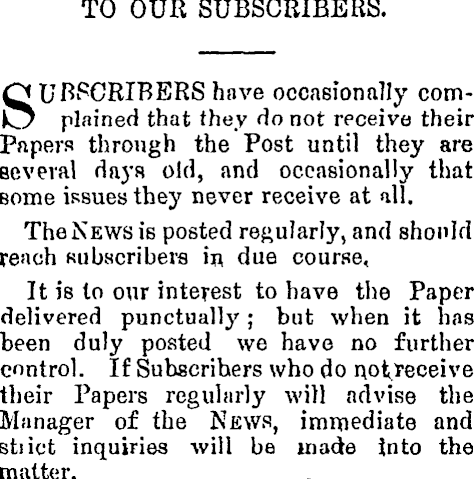 TO OUR SUBSCRIBERS.

SUBSCRIBERS have occasionally complained that they do not receive their Papers through the Post until they are several days old, and occasionally that some issues they never receive at all.

The NEWS is posted regularly, and should reach subscribers in due course.

It is to our interest to have the Paper delivered punctually; but when it has been duly posted we have no further control. If Subscribers who do not receive their Papers regularly will advise the Manager of the NEWS, immediate and strict inquiries will be made into the matter.